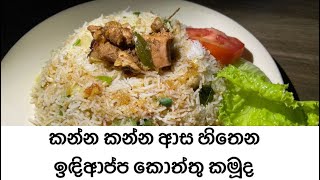 කන්න කන්න ආස හිතෙන
ඉඳිආප්ප කොත්තු කමුද